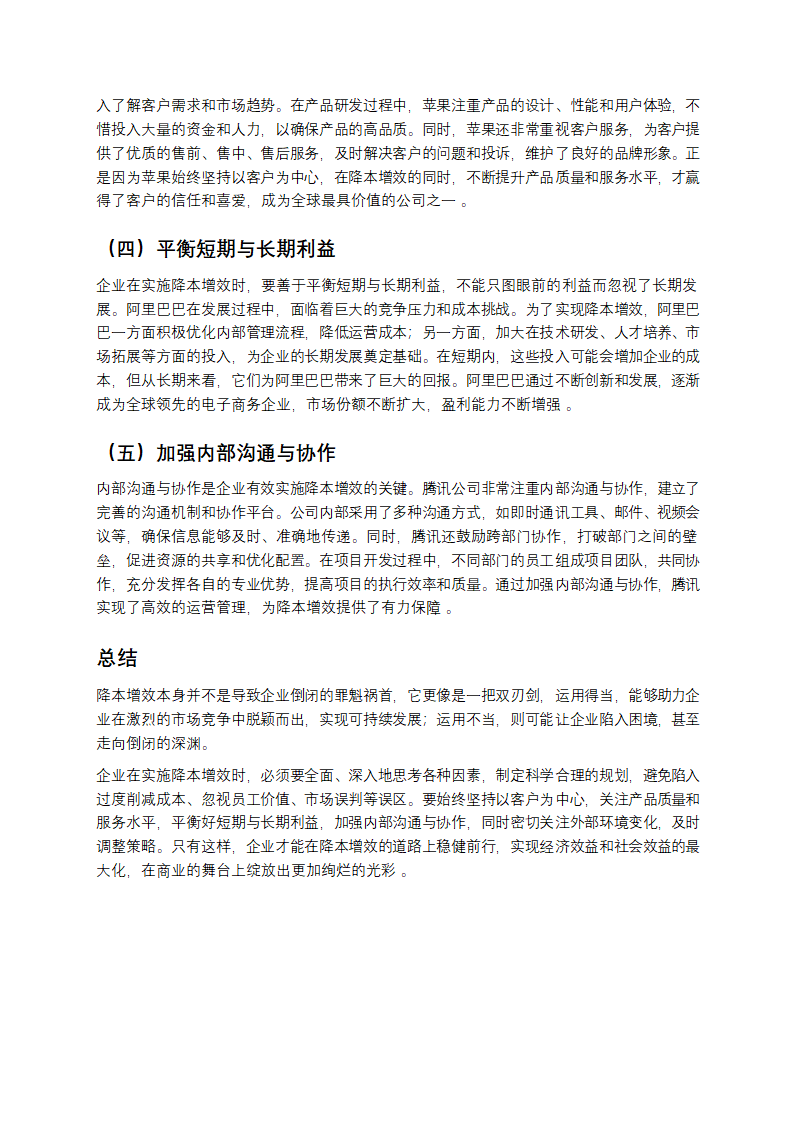 入了解客户需求和市场趋势。在产品研发过程中，苹果注重产品的设计、性能和用户体验，不惜投入大量的资金和人力，以确保产品的高品质。同时，苹果还非常重视客户服务，为客户提供了优质的售前、售中、售后服务，及时解决客户的问题和投诉，维护了良好的品牌形象。正是因为苹果始终坚持以客户为中心，在降本增效的同时，不断提升产品质量和服务水平，才赢得了客户的信任和喜爱，成为全球最具价值的公司之一 。

（四）平衡短期与长期利益

企业在实施降本增效时，要善于平衡短期与长期利益，不能只图眼前的利益而忽视了长期发展。阿里巴巴在发展过程中，面临着巨大的竞争压力和成本挑战。为了实现降本增效，阿里巴巴一方面积极优化内部管理流程，降低运营成本；另一方面，加大在技术研发、人才培养、市场拓展等方面的投入，为企业的长期发展奠定基础。在短期内，这些投入可能会增加企业的成本，但从长期来看，它们为阿里巴巴带来了巨大的回报。阿里巴巴通过不断创新和发展，逐渐成为全球领先的电子商务企业，市场份额不断扩大，盈利能力不断增强 。

（五）加强内部沟通与协作

内部沟通与协作是企业有效实施降本增效的关键。腾讯公司非常注重内部沟通与协作，建立了完善的沟通机制和协作平台。公司内部采用了多种沟通方式，如即时通讯工具、邮件、视频会议等，确保信息能够及时、准确地传递。同时，腾讯还鼓励跨部门协作，打破部门之间的壁垒，促进资源的共享和优化配置。在项目开发过程中，不同部门的员工组成项目团队，共同协作，充分发挥各自的专业优势，提高项目的执行效率和质量。通过加强内部沟通与协作，腾讯实现了高效的运营管理，为降本增效提供了有力保障 。

总结

降本增效本身并不是导致企业倒闭的罪魁祸首，它更像是一把双刃剑，运用得当，能够助力企业在激烈的市场竞争中脱颖而出，实现可持续发展；运用不当，则可能让企业陷入困境，甚至走向倒闭的深渊。

企业在实施降本增效时，必须要全面、深入地思考各种因素，制定科学合理的规划，避免陷入过度削减成本、忽视员工价值、市场误判等误区。要始终坚持以客户为中心，关注产品质量和服务水平，平衡好短期与长期利益，加强内部沟通与协作，同时密切关注外部环境变化，及时调整策略。只有这样，企业才能在降本增效的道路上稳健前行，实现经济效益和社会效益的最大化，在商业的舞台上绽放出更加绚烂的光彩 。